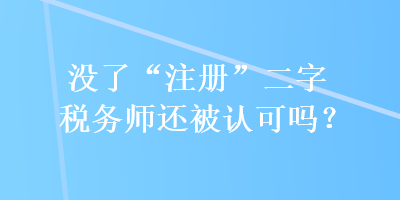 没了“注册”二字
税务师还被认可吗？